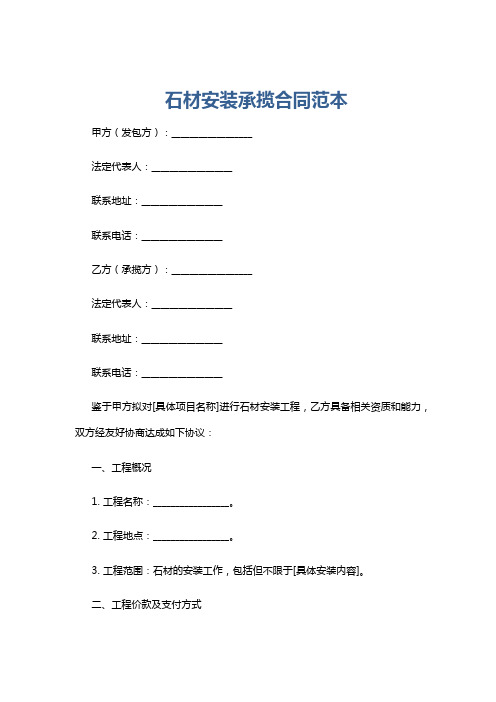 石材安装承揽合同范本

甲方（发包方）：________________

法定代表人：________________

联系地址：________________

联系电话：________________

乙方（承揽方）：________________

法定代表人：________________

联系地址：________________

联系电话：________________

鉴于甲方拟对[具体项目名称]进行石材安装工程，乙方具备相关资质和能力，双方经友好协商达成如下协议：

一、工程概况

1. 工程名称：________________。

2. 工程地点：________________。

3. 工程范围：石材的安装工作，包括但不限于[具体安装内容]。

二、工程价款及支付方式